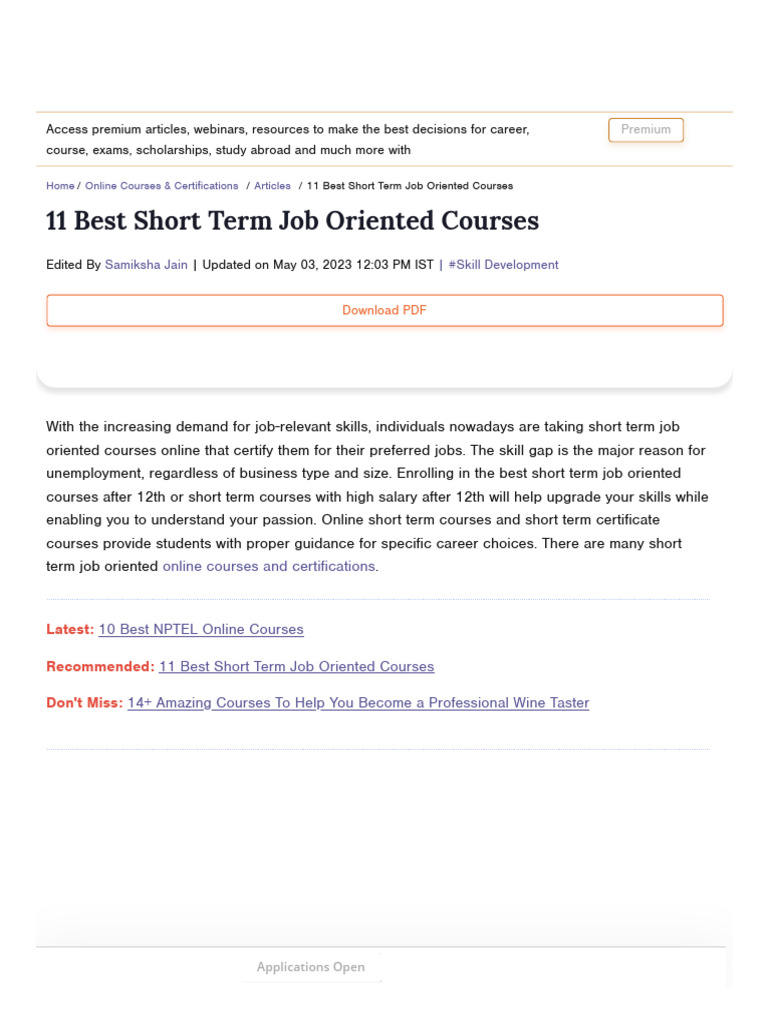 Access premium articles, webinars, resources to make the best decisions for career, course, exams, scholarships, study abroad and much more with

Premium

Home / Online Courses & Certifications / Articles / 11 Best Short Term Job Oriented Courses

11 Best Short Term Job Oriented Courses

Edited By Samiksha Jain | Updated on May 03, 2023 12:03 PM IST | #Skill Development

Download PDF

With the increasing demand for job-relevant skills, individuals nowadays are taking short term job oriented courses online that certify them for their preferred jobs. The skill gap is the major reason for unemployment, regardless of business type and size. Enrolling in the best short term job oriented courses after 12th or short term courses with high salary after 12th will help upgrade your skills while enabling you to understand your passion. Online short term courses and short term certificate courses provide students with proper guidance for specific career choices. There are many short term job oriented online courses and certifications.

Latest: 10 Best NPTEL Online Courses

Recommended: 11 Best Short Term Job Oriented Courses

Don't Miss: 14+ Amazing Courses To Help You Become a Professional Wine Taster

Applications Open